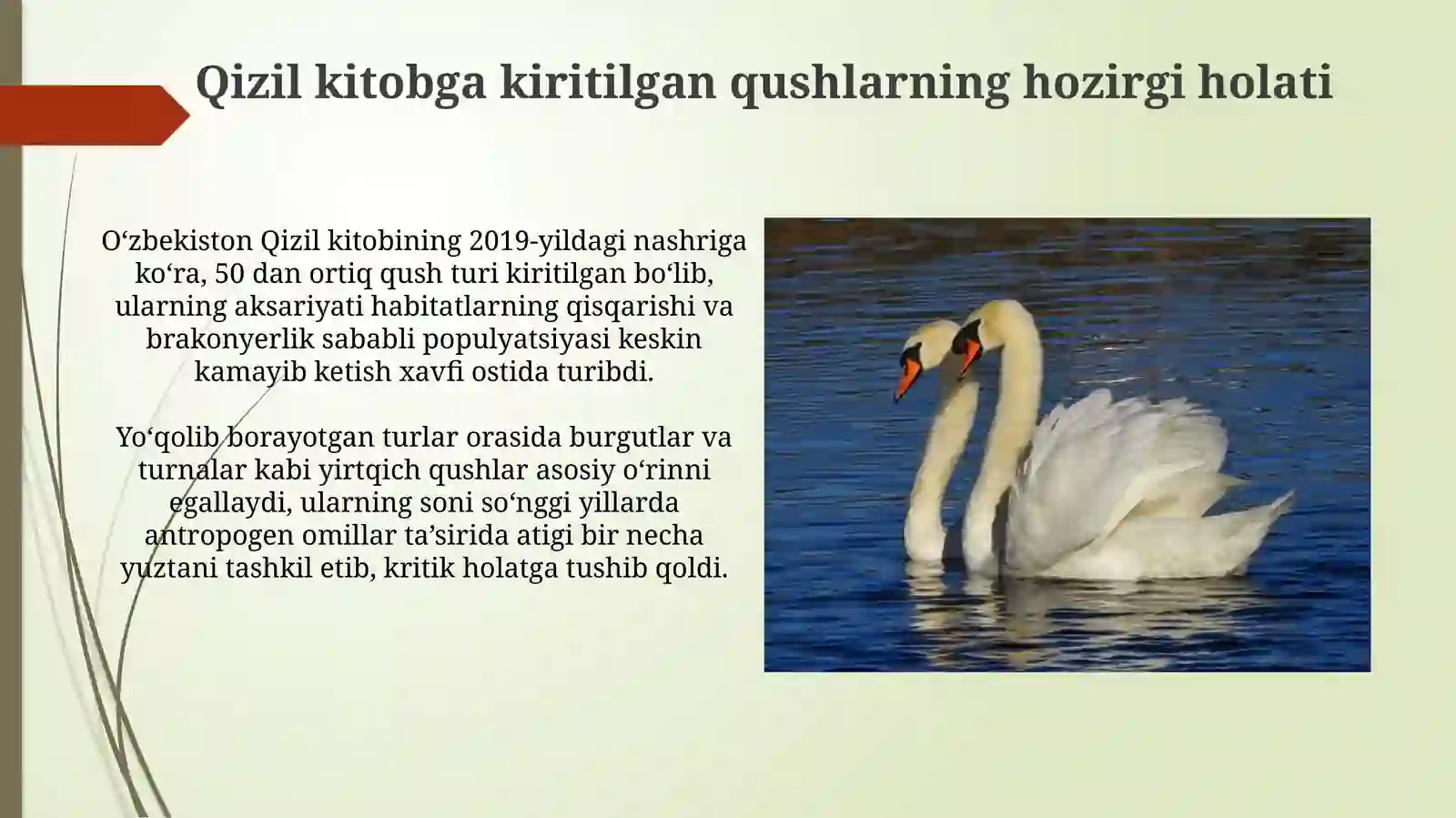 Qizil kitobga kiritilgan qushlarning hozirgi holati

O‘zbekiston Qizil kitobining 2019-yildagi nashriga ko‘ra, 50 dan ortiq qush turi kiritilgan bo‘lib, ularning aksariyati habitatlarning qisqarishi va brakonyerlik sababli populyatsiyasi keskin kamayib ketish xavfi ostida turibdi.

Yo‘qolib borayotgan turlar orasida burgutlar va turnalar kabi yirtqich qushlar asosiy o‘rinni egallaydi, ularning soni so‘nggi yillarda antropogen omillar ta’sirida atigi bir necha yuztani tashkil etib, kritik holatga tushib qoldi.